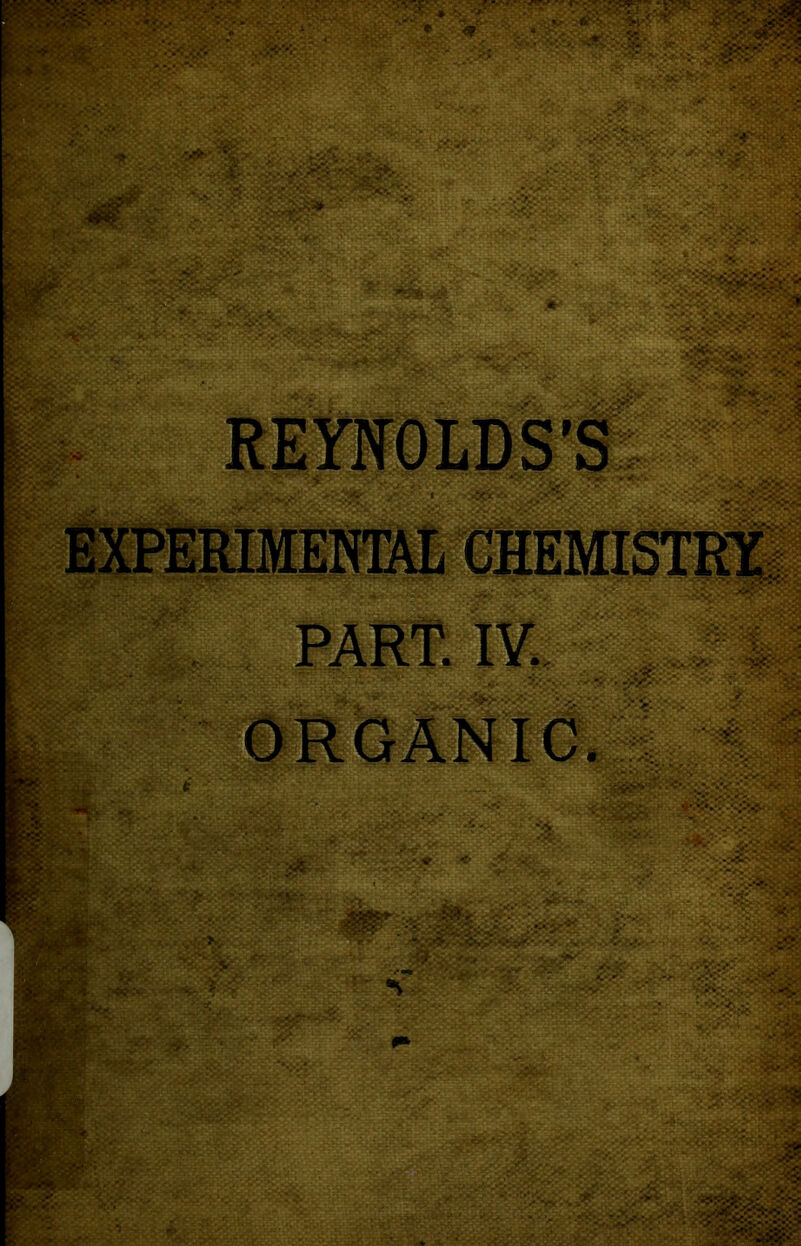 REYNOLDS'S

EXPERIMENTAL CHEMISTRY

PART. IV.

ORGANIC.